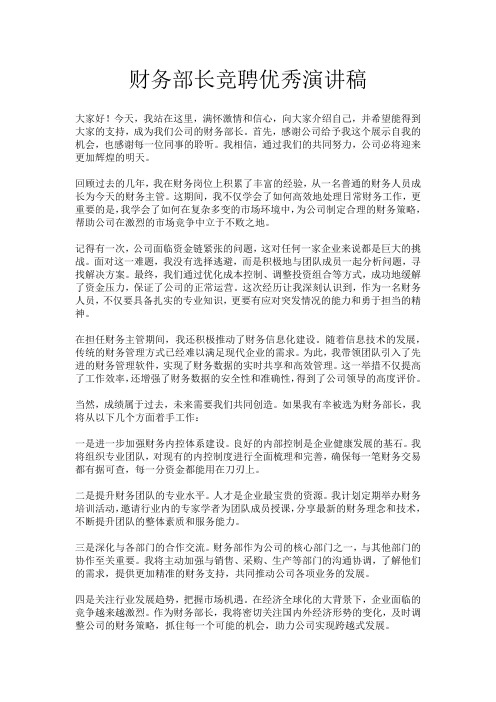 财务部长竞聘优秀演讲稿

大家好！今天，我站在这里，满怀激情和信心，向大家介绍自己，并希望能得到大家的支持，成为我们公司的财务部长。首先，感谢公司给予我这个展示自我的机会，也感谢每一位同事的聆听。我相信，通过我们的共同努力，公司必将迎来更加辉煌的明天。

回顾过去的几年，我在财务岗位上积累了丰富的经验，从一名普通的财务人员成长为今天的财务主管。这期间，我不仅学会了如何高效地处理日常财务工作，更重要的是，我学会了如何在复杂多变的市场环境中，为公司制定合理的财务策略，帮助公司在激烈的市场竞争中立于不败之地。

记得有一次，公司面临资金链紧张的问题，这对任何一家企业来说都是巨大的挑战。面对这一难题，我没有选择逃避，而是积极地与团队成员一起分析问题，寻找解决方案。最终，我们通过优化成本控制、调整投资组合等方式，成功地缓解了资金压力，保证了公司的正常运营。这次经历让我深刻认识到，作为一名财务人员，不仅要具备扎实的专业知识，更要有应对突发情况的能力和勇于担当的精神。

在担任财务主管期间，我还积极推动了财务信息化建设。随着信息技术的发展，传统的财务管理方式已经难以满足现代企业的需求。为此，我带领团队引入了先进的财务管理软件，实现了财务数据的实时共享和高效管理。这一举措不仅提高了工作效率，还增强了财务数据的安全性和准确性，得到了公司领导的高度评价。

当然，成绩属于过去，未来需要我们共同创造。如果我有幸被选为财务部长，我将从以下几个方面着手工作：

一是进一步加强财务内控体系建设。良好的内部控制是企业健康发展的基石。我将组织专业团队，对现有的内控制度进行全面梳理和完善，确保每一笔财务交易都有据可查，每一分资金都能用在刀刃上。

二是提升财务团队的专业水平。人才是企业最宝贵的资源。我计划定期举办财务培训活动，邀请行业内的专家学者为团队成员授课，分享最新的财务理念和技术，不断提升团队的整体素质和服务能力。

三是深化与各部门的合作交流。财务部作为公司的核心部门之一，与其他部门的协作至关重要。我将主动加强与销售、采购、生产等部门的沟通协调，了解他们的需求，提供更加精准的财务支持，共同推动公司各项业务的发展。

四是关注行业发展趋势，把握市场机遇。在经济全球化的大背景下，企业面临的竞争越来越激烈。作为财务部长，我将密切关注国内外经济形势的变化，及时调整公司的财务策略，抓住每一个可能的机会，助力公司实现跨越式发展。